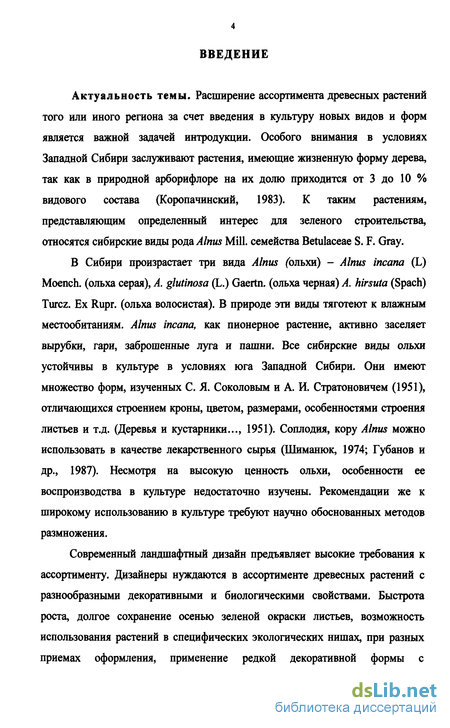 4

ВВЕДЕНИЕ

Актуальность темы. Расширение ассортимента древесных растений того или иного региона за счет введения в культуру новых видов и форм является важной задачей интродукции. Особого внимания в условиях Западной Сибири заслуживают растения, имеющие жизненную форму дерева, так как в природной арборифлоре на их долю приходится от 3 до 10 % видового состава (Коропачинский, 1983). К таким растениям, представляющим определенный интерес для зеленого строительства, относятся сибирские виды рода Alnus Mill. семейства Betulaceae S. F. Gray.

В Сибири произрастает три вида Alnus (ольхи) – Alnus incana (L) Moench. (ольха серая), A. glutinosa (L.) Gaertn. (ольха черная) A. hirsuta (Spach) Turcz. Ex Rupr. (ольха волосистая). В природе эти виды тяготеют к влажным местообитаниям. Alnus incana, как пионерное растение, активно заселяет вырубки, гари, заброшенные луга и пашни. Все сибирские виды ольхи устойчивы в культуре в условиях юга Западной Сибири. Они имеют множество форм, изученных С. Я. Соколовым и А. И. Стратоновичем (1951), отличающихся строением кроны, цветом, размерами, особенностями строения листьев и т.д. (Деревья и кустарники…, 1951). Соплодия, кору Alnus можно использовать в качестве лекарственного сырья (Шиманюк, 1974; Губанов и др., 1987). Несмотря на высокую ценность ольхи, особенности ее воспроизводства в культуре недостаточно изучены. Рекомендации же к широкому использованию в культуре требуют научно обоснованных методов размножения.

Современный ландшафтный дизайн предъявляет высокие требования к ассортименту. Дизайнеры нуждаются в ассортименте древесных растений с разнообразными декоративными и биологическими свойствами. Быстрота роста, долгое сохранение осенью зеленой окраски листьев, возможность использования растений в специфических экологических нишах, при разных приемах оформления, применение редкой декоративной формы с

dsLib.net
библиотека диссертаций